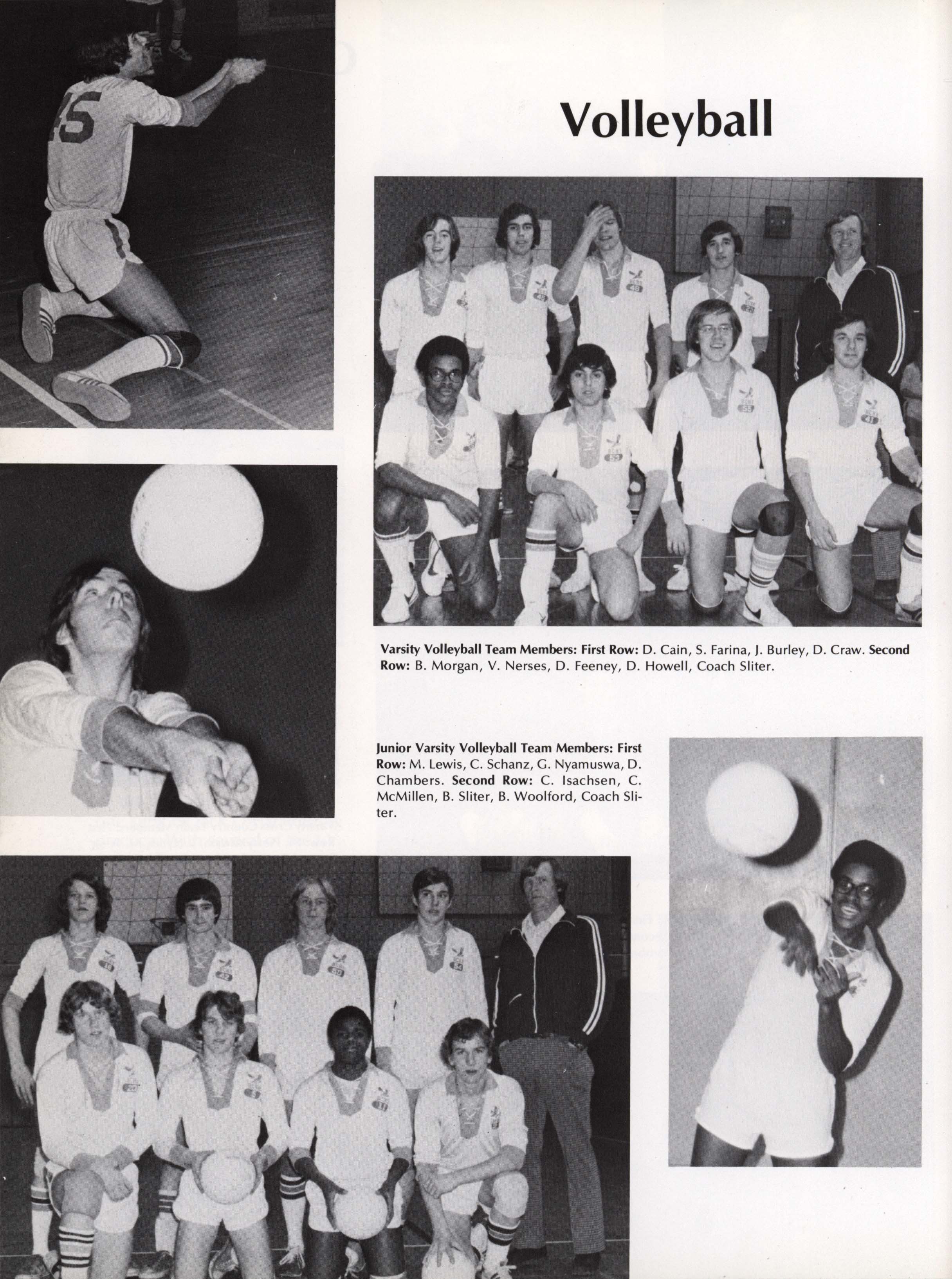 Volleyball

Varsity Volleyball Team Members: First Row: D. Cain, S. Farina, J. Burley, D. Craw. Second Row: B. Morgan, V. Nerses, D. Feeney, D. Howell, Coach Sliter.

Junior Varsity Volleyball Team Members: First Row: M. Lewis, C. Schanz, G. Nyamuswa, D. Chambers. Second Row: C. Isachsen, C. McMillen, B. Sliter, B. Woolford, Coach Sliter.